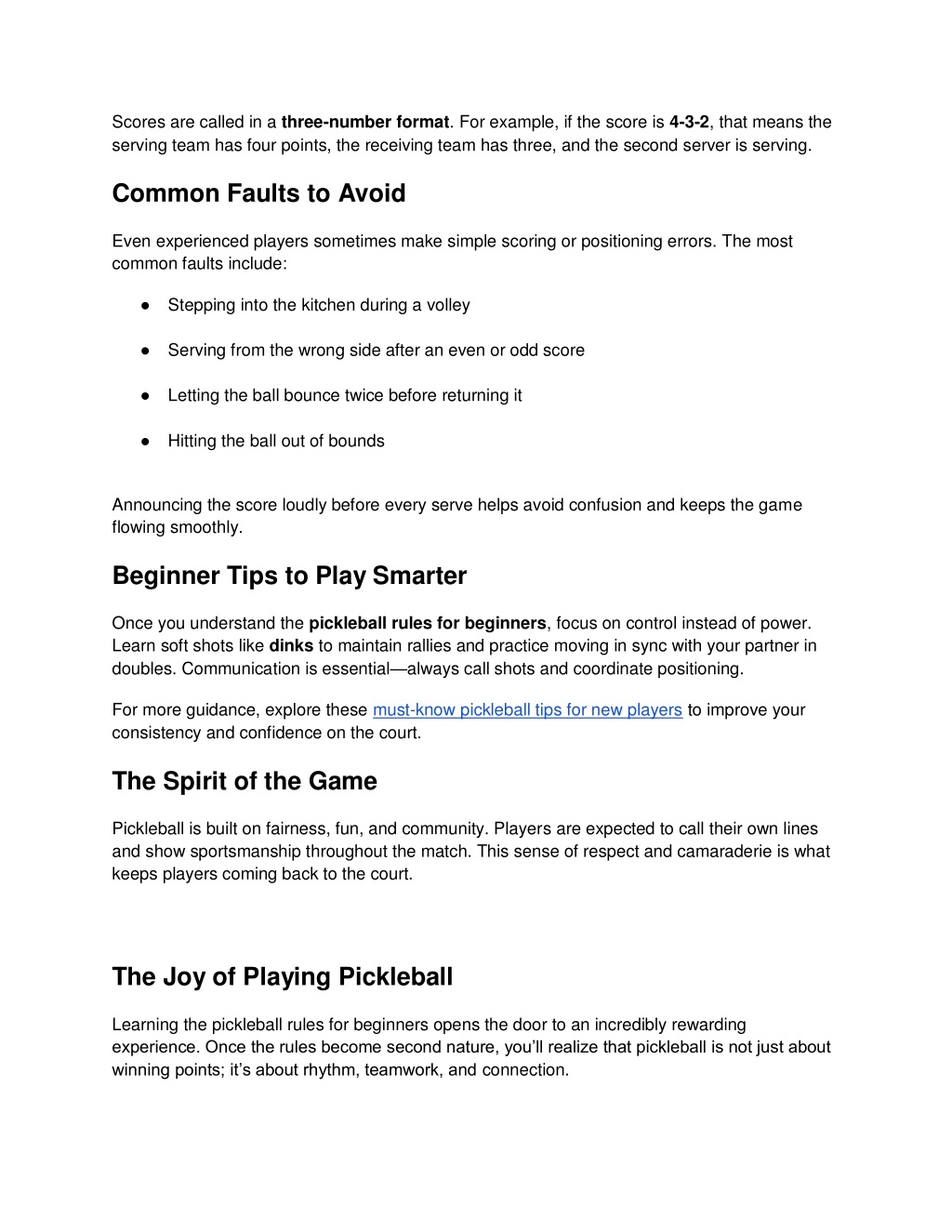 Scores are called in a three-number format. For example, if the score is 4-3-2, that means the serving team has four points, the receiving team has three, and the second server is serving.

Common Faults to Avoid

Even experienced players sometimes make simple scoring or positioning errors. The most common faults include:

● Stepping into the kitchen during a volley

● Serving from the wrong side after an even or odd score

● Letting the ball bounce twice before returning it

● Hitting the ball out of bounds

Announcing the score loudly before every serve helps avoid confusion and keeps the game flowing smoothly.

Beginner Tips to Play Smarter

Once you understand the pickleball rules for beginners, focus on control instead of power. Learn soft shots like dinks to maintain rallies and practice moving in sync with your partner in doubles. Communication is essential—always call shots and coordinate positioning.

For more guidance, explore these must-know pickleball tips for new players to improve your consistency and confidence on the court.

The Spirit of the Game

Pickleball is built on fairness, fun, and community. Players are expected to call their own lines and show sportsmanship throughout the match. This sense of respect and camaraderie is what keeps players coming back to the court.

The Joy of Playing Pickleball

Learning the pickleball rules for beginners opens the door to an incredibly rewarding experience. Once the rules become second nature, you'll realize that pickleball is not just about winning points; it's about rhythm, teamwork, and connection.